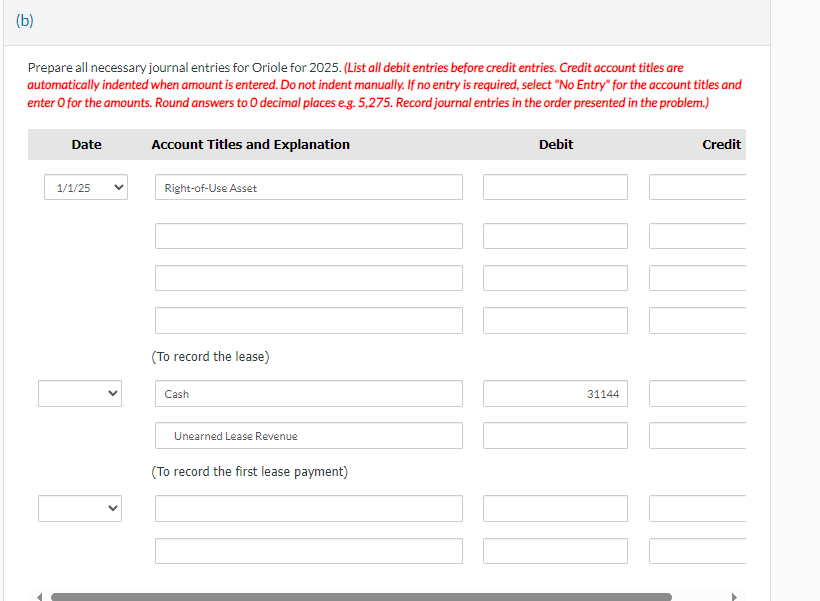 (b)

Prepare all necessary journal entries for Oriole for 2025. (List all debit entries before credit entries. Credit account titles are automatically indented when amount is entered. Do not indent manually. If no entry is required, select "No Entry" for the account titles and enter 0 for the amounts. Round answers to 0 decimal places e.g. 5,275. Record journal entries in the order presented in the problem.)

| Date | Account Titles and Explanation | Debit | Credit |
|---|---|---|---|
| 1/1/25 | Right-of-Use Asset | | |
| | | | |
| | | | |
| | | | |
| | (To record the lease) | | |
| | Cash | 31144 | |
| | Unearned Lease Revenue | | |
| | (To record the first lease payment) | | |
| | | | |
| | | | |